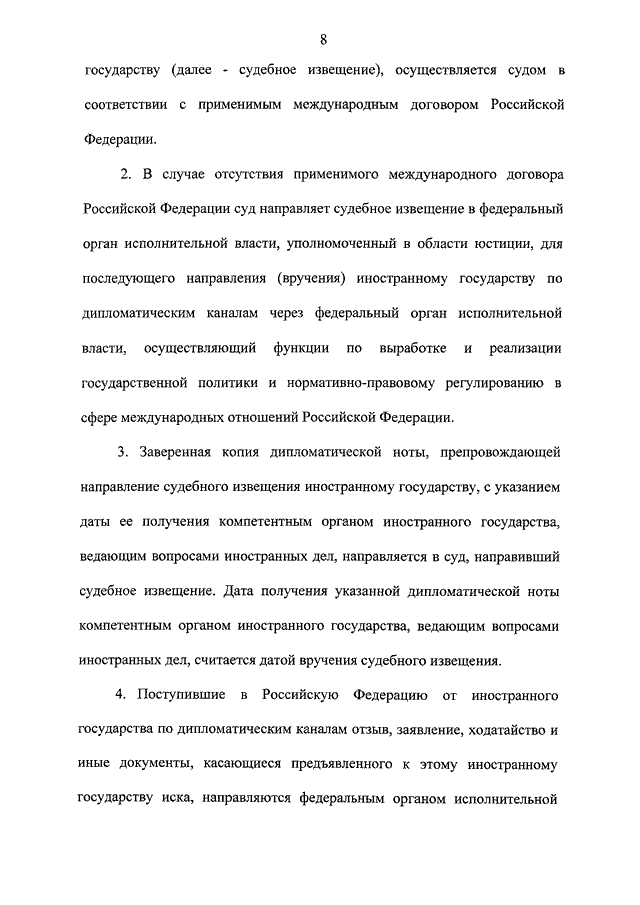 8

государству (далее - судебное извещение), осуществляется судом в соответствии с применимым международным договором Российской Федерации.

2. В случае отсутствия применимого международного договора Российской Федерации суд направляет судебное извещение в федеральный орган исполнительной власти, уполномоченный в области юстиции, для последующего направления (вручения) иностранному государству по дипломатическим каналам через федеральный орган исполнительной власти, осуществляющий функции по выработке и реализации государственной политики и нормативно-правовому регулированию в сфере международных отношений Российской Федерации.

3. Заверенная копия дипломатической ноты, препровождающей направление судебного извещения иностранному государству, с указанием даты ее получения компетентным органом иностранного государства, ведающим вопросами иностранных дел, направляется в суд, направивший судебное извещение. Дата получения указанной дипломатической ноты компетентным органом иностранного государства, ведающим вопросами иностранных дел, считается датой вручения судебного извещения.

4. Поступившие в Российскую Федерацию от иностранного государства по дипломатическим каналам отзыв, заявление, ходатайство и иные документы, касающиеся предъявленного к этому иностранному государству иска, направляются федеральным органом исполнительной